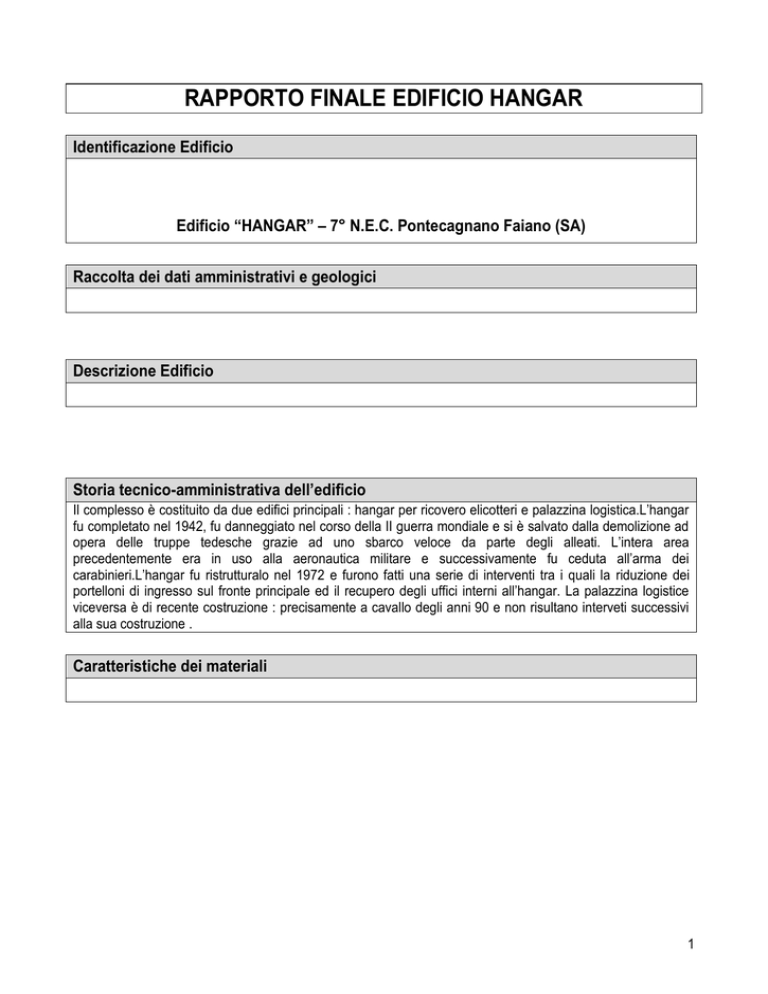 RAPPORTO FINALE EDIFICIO HANGAR

Identificazione Edificio

Edificio “HANGAR” – 7° N.E.C. Pontecagnano Faiano (SA)

Raccolta dei dati amministrativi e geologici

Descrizione Edificio

Storia tecnico-amministrativa dell’edificio

Il complesso è costituito da due edifici principali : hangar per ricovero elicotteri e palazzina logistica.L’hangar fu completato nel 1942, fu danneggiato nel corso della II guerra mondiale e si è salvato dalla demolizione ad opera delle truppe tedesche grazie ad uno sbarco veloce da parte degli alleati. L’intera area precedentemente era in uso alla aeronautica militare e successivamente fu ceduta all’arma dei carabinieri.L’hangar fu ristrutturalo nel 1972 e furono fatti una serie di interventi tra i quali la riduzione dei portelloni di ingresso sul fronte principale ed il recupero degli uffici interni all’hangar. La palazzina logistice viceversa è di recente costruzione : precisamente a cavallo degli anni 90 e non risultano interveti successivi alla sua costruzione .

Caratteristiche dei materiali

1